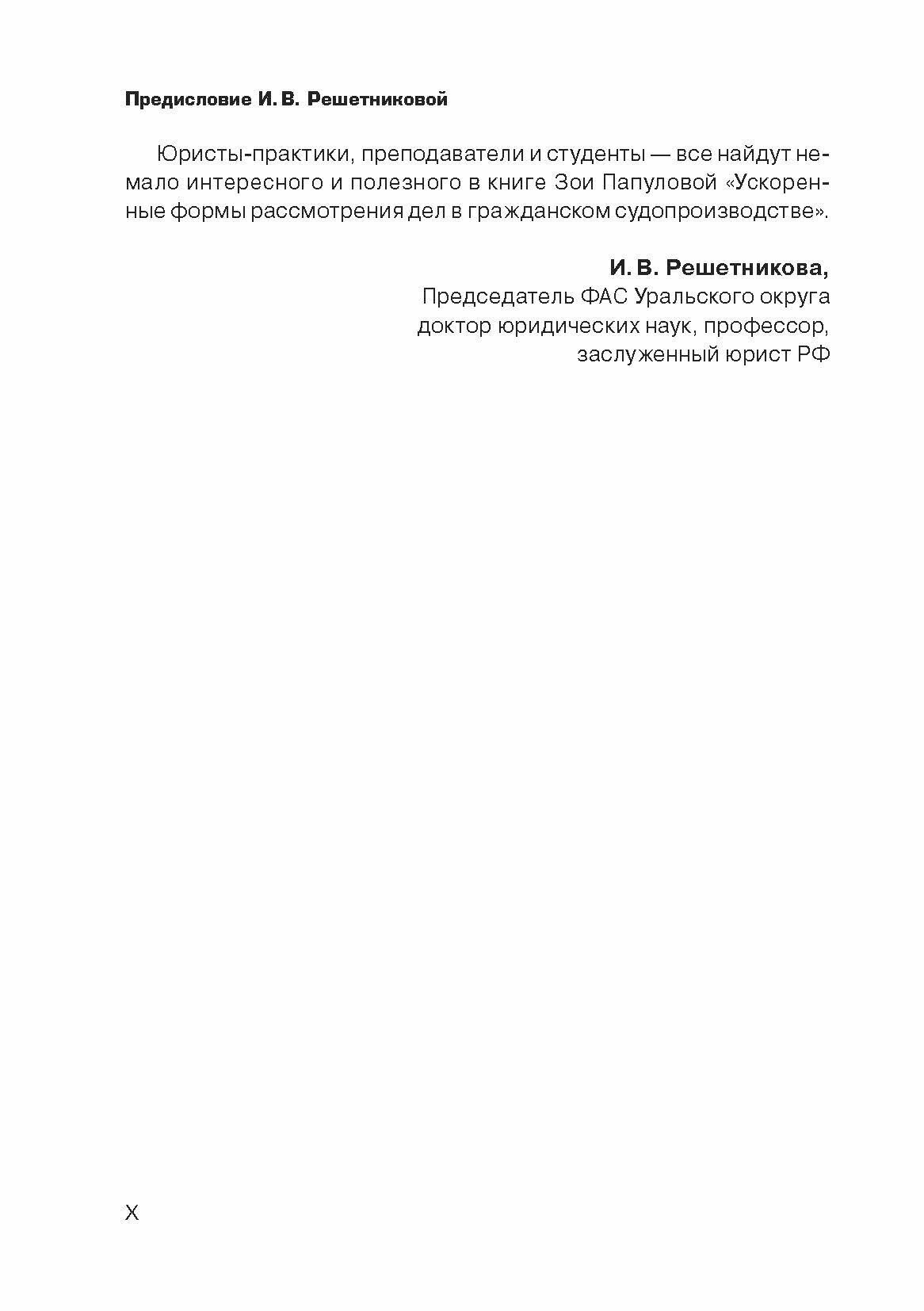 Предисловие И. В. Решетниковой

Юристы-практики, преподаватели и студенты — все найдут немало интересного и полезного в книге Зои Папуловой «Ускоренные формы рассмотрения дел в гражданском судопроизводстве».

И. В. Решетникова,
Председатель ФАС Уральского округа
доктор юридических наук, профессор,
заслуженный юрист РФ

X